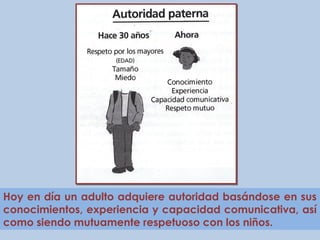 Autoridad paterna

Hace 30 años

Respeto por los mayores
(EDAD)
Tamaño
Miedo

Ahora

Conocimiento
Experiencia
Capacidad comunicativa
Respeto mutuo

Hoy en día un adulto adquiere autoridad basándose en sus conocimientos, experiencia y capacidad comunicativa, así como siendo mutuamente respetuoso con los niños.